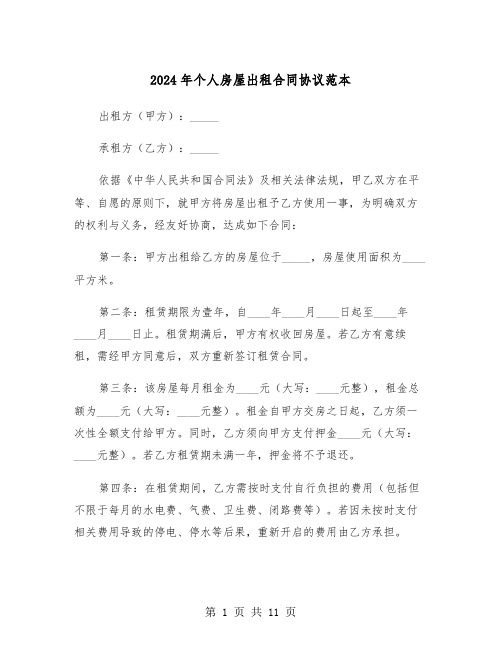 2024年个人房屋出租合同协议范本

出租方（甲方）：_____

承租方（乙方）：_____

依据《中华人民共和国合同法》及相关法律法规，甲乙双方在平等、自愿的原则下，就甲方将房屋出租予乙方使用一事，为明确双方的权利与义务，经友好协商，达成如下合同：

第一条：甲方出租给乙方的房屋位于_____，房屋使用面积为____平方米。

第二条：租赁期限为壹年，自____年____月____日起至____年____月____日止。租赁期满后，甲方有权收回房屋。若乙方有意续租，需经甲方同意后，双方重新签订租赁合同。

第三条：该房屋每月租金为____元（大写：____元整），租金总额为____元（大写：____元整）。租金自甲方交房之日起，乙方须一次性全额支付给甲方。同时，乙方须向甲方支付押金____元（大写：____元整）。若乙方租赁期未满一年，押金将不予退还。

第四条：在租赁期间，乙方需按时支付自行负担的费用（包括但不限于每月的水电费、气费、卫生费、闭路费等）。若因未按时支付相关费用导致的停电、停水等后果，重新开启的费用由乙方承担。

第 1 页 共 11 页